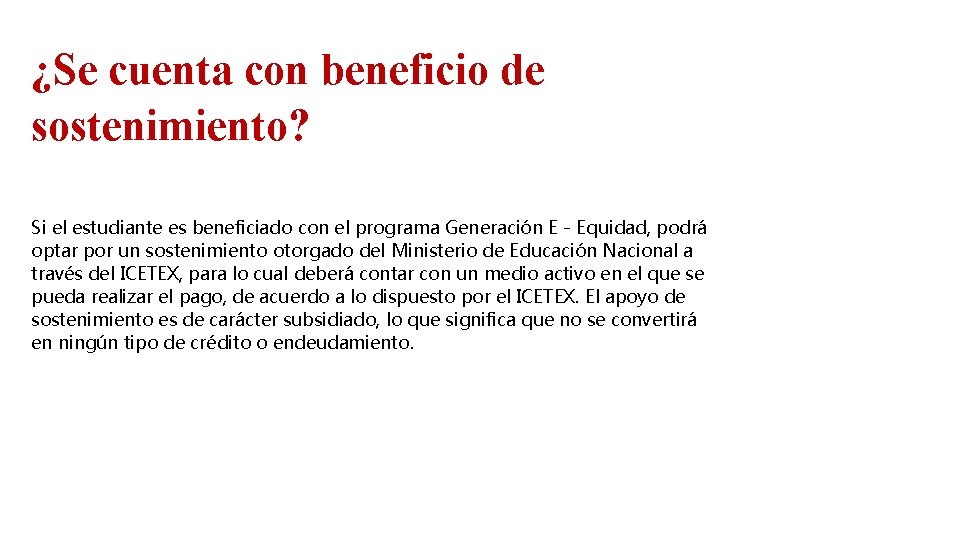 ¿Se cuenta con beneficio de sostenimiento?

Si el estudiante es beneficiado con el programa Generación E - Equidad, podrá optar por un sostenimiento otorgado del Ministerio de Educación Nacional a través del ICETEX, para lo cual deberá contar con un medio activo en el que se pueda realizar el pago, de acuerdo a lo dispuesto por el ICETEX. El apoyo de sostenimiento es de carácter subsidiado, lo que significa que no se convertirá en ningún tipo de crédito o endeudamiento.